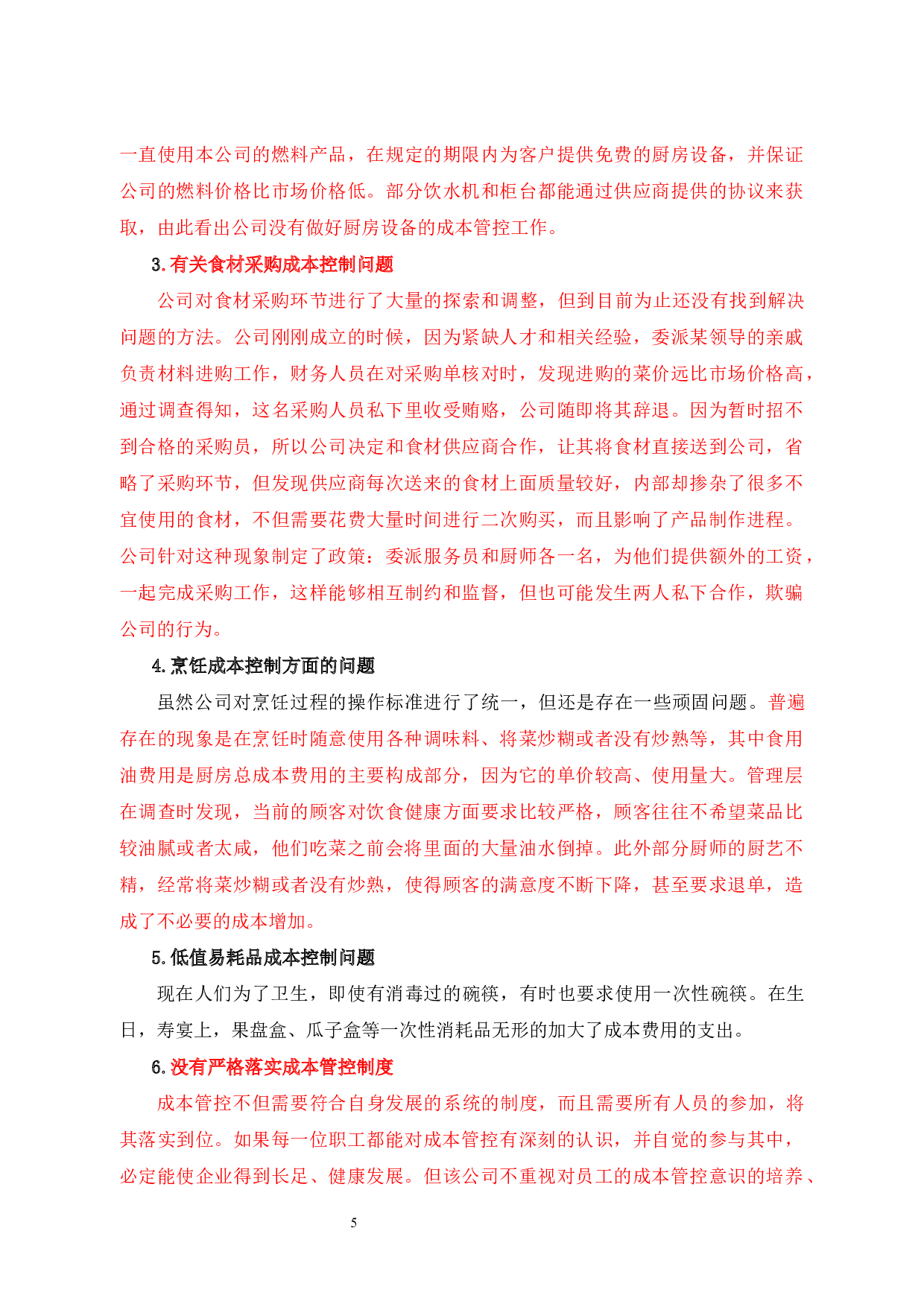 一直使用本公司的燃料产品，在规定的期限内为客户提供免费的厨房设备，并保证公司的燃料价格比市场价格低。部分饮水机和柜台都能通过供应商提供的协议来获取，由此看出公司没有做好厨房设备的成本管控工作。

3.有关食材采购成本控制问题

公司对食材采购环节进行了大量的探索和调整，但到目前为止还没有找到解决问题的方法。公司刚刚成立的时候，因为紧缺人才和相关经验，委派某领导的亲戚负责材料进购工作，财务人员在对采购单核对时，发现进购的菜价远比市场价格高，通过调查得知，这名采购人员私下里收受贿赂，公司随即将其辞退。因为暂时招不到合格的采购员，所以公司决定和食材供应商合作，让其将食材直接送到公司，省略了采购环节，但发现供应商每次送来的食材上面质量较好，内部却掺杂了很多不宜使用的食材，不但需要花费大量时间进行二次购买，而且影响了产品制作进程。公司针对这种现象制定了政策：委派服务员和厨师各一名，为他们提供额外的工资，一起完成采购工作，这样能够相互制约和监督，但也可能发生两人私下合作，欺骗公司的行为。

4.烹饪成本控制方面的问题

虽然公司对烹饪过程的操作标准进行了统一，但还是存在一些顽固问题。普遍存在的现象是在烹饪时随意使用各种调味料、将菜炒糊或者没有炒熟等，其中食用油费用是厨房总成本费用的主要构成部分，因为它的单价较高、使用量大。管理层在调查时发现，当前的顾客对饮食健康方面要求比较严格，顾客往往不希望菜品比较油腻或者太咸，他们吃菜之前会将里面的大量油水倒掉。此外部分厨师的厨艺不精，经常将菜炒糊或者没有炒熟，使得顾客的满意度不断下降，甚至要求退单，造成了不必要的成本增加。

5.低值易耗品成本控制问题

现在人们为了卫生，即使有消毒过的碗筷，有时也要求使用一次性碗筷。在生日，寿宴上，果盘盒、瓜子盒等一次性消耗品无形的加大了成本费用的支出。

6.没有严格落实成本管控制度

成本管控不但需要符合自身发展的系统的制度，而且需要所有人员的参加，将其落实到位。如果每一位职工都能对成本管控有深刻的认识，并自觉的参与其中，必定能使企业得到长足、健康发展。但该公司不重视对员工的成本管控意识的培养、

5